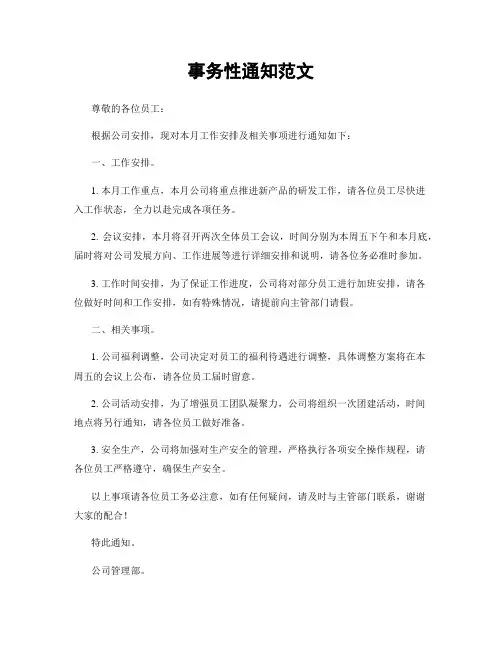 事务性通知范文

尊敬的各位员工：

根据公司安排，现对本月工作安排及相关事项进行通知如下：

一、工作安排。

1. 本月工作重点，本月公司将重点推进新产品的研发工作，请各位员工尽快进入工作状态，全力以赴完成各项任务。

2. 会议安排，本月将召开两次全体员工会议，时间分别为本周五下午和本月底，届时将对公司发展方向、工作进展等进行详细安排和说明，请各位务必准时参加。

3. 工作时间安排，为了保证工作进度，公司将对部分员工进行加班安排，请各位做好时间和工作安排，如有特殊情况，请提前向主管部门请假。

二、相关事项。

1. 公司福利调整，公司决定对员工的福利待遇进行调整，具体调整方案将在本周五的会议上公布，请各位员工届时留意。

2. 公司活动安排，为了增强员工团队凝聚力，公司将组织一次团建活动，时间地点将另行通知，请各位员工做好准备。

3. 安全生产，公司将加强对生产安全的管理，严格执行各项安全操作规程，请各位员工严格遵守，确保生产安全。

以上事项请各位员工务必注意，如有任何疑问，请及时与主管部门联系，谢谢大家的配合！

特此通知。

公司管理部。